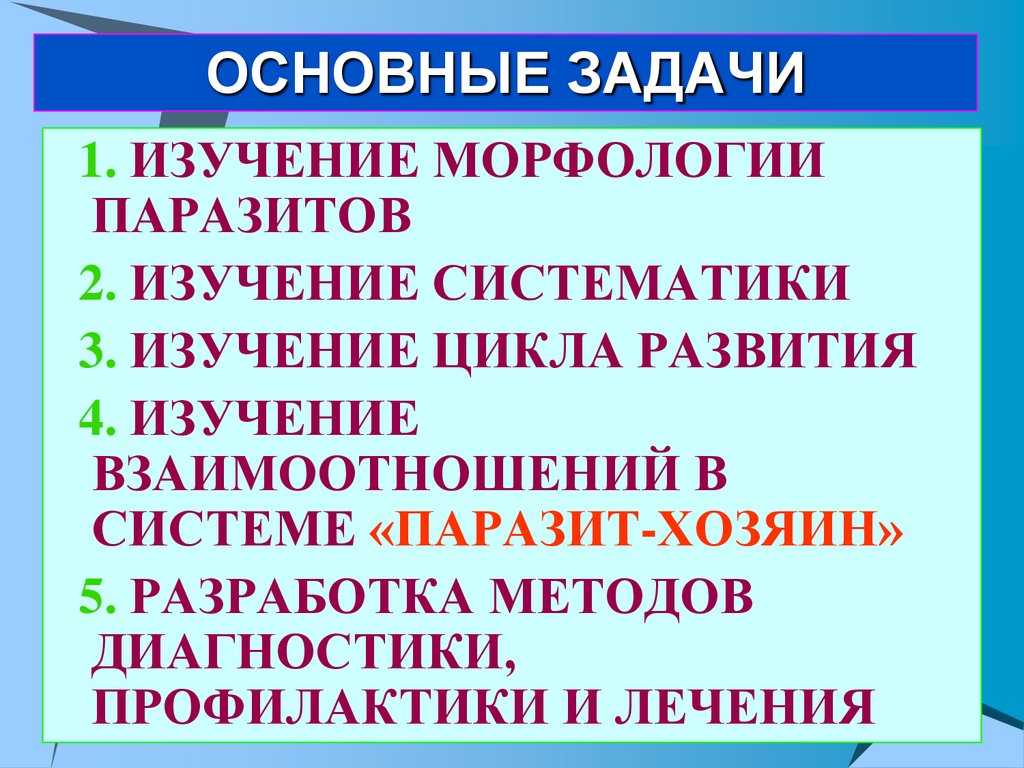 ОСНОВНЫЕ ЗАДАЧИ

1. ИЗУЧЕНИЕ МОРФОЛОГИИ ПАРАЗИТОВ

2. ИЗУЧЕНИЕ СИСТЕМАТИКИ

3. ИЗУЧЕНИЕ ЦИКЛА РАЗВИТИЯ

4. ИЗУЧЕНИЕ ВЗАИМООТНОШЕНИЙ В СИСТЕМЕ «ПАРАЗИТ-ХОЗЯИН»

5. РАЗРАБОТКА МЕТОДОВ ДИАГНОСТИКИ, ПРОФИЛАКТИКИ И ЛЕЧЕНИЯ